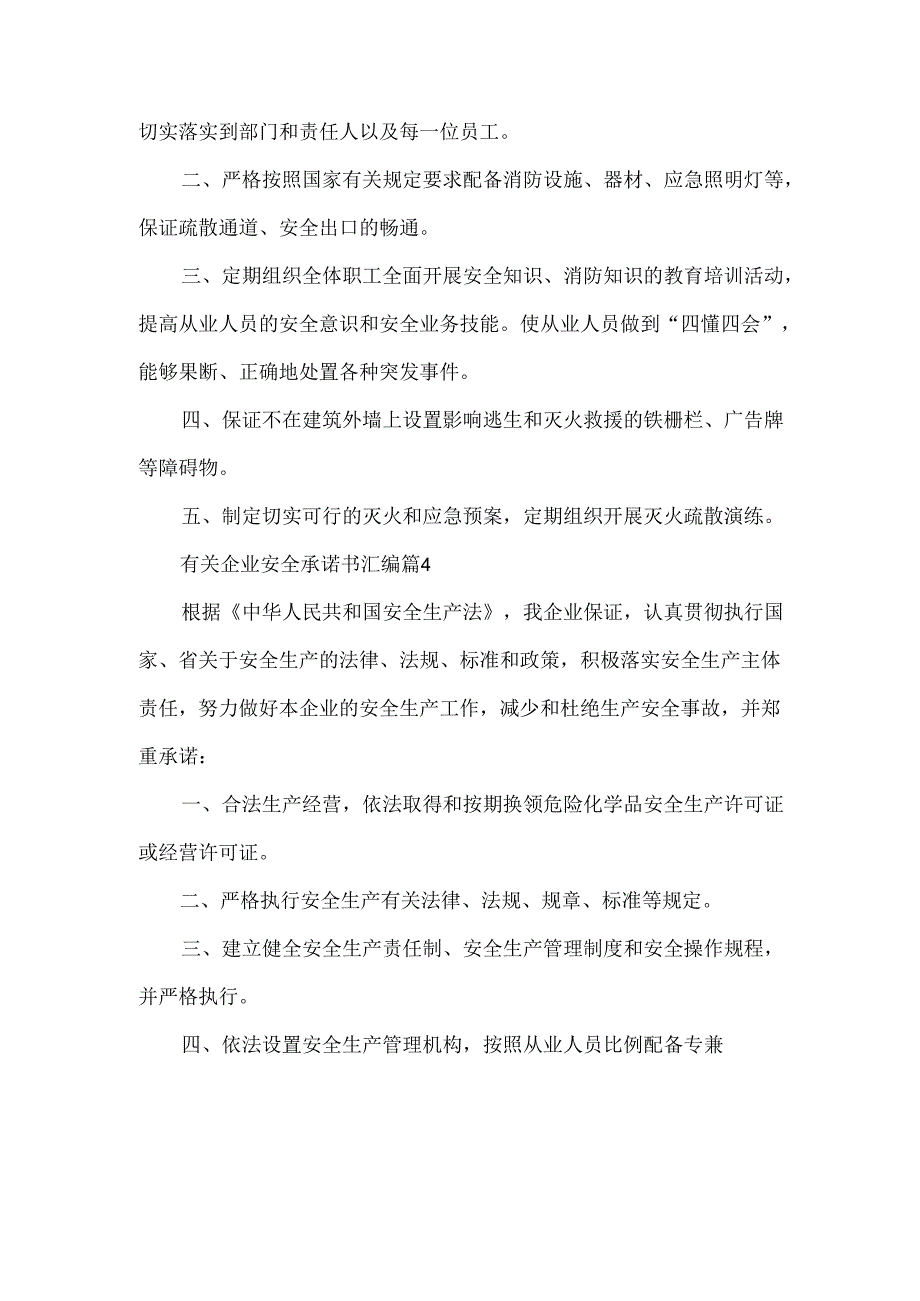 切实落实到部门和责任人以及每一位员工。

二、严格按照国家有关规定要求配备消防设施、器材、应急照明灯等，保证疏散通道、安全出口的畅通。

三、定期组织全体职工全面开展安全知识、消防知识的教育培训活动，提高从业人员的安全意识和安全业务技能。使从业人员做到“四懂四会”，能够果断、正确地处置各种突发事件。

四、保证不在建筑外墙上设置影响逃生和灭火救援的铁栅栏、广告牌等障碍物。

五、制定切实可行的灭火和应急预案，定期组织开展灭火疏散演练。

有关企业安全承诺书汇编篇4

根据《中华人民共和国安全生产法》，我企业保证，认真贯彻执行国家、省关于安全生产的法律、法规、标准和政策，积极落实安全生产主体责任，努力做好本企业的安全生产工作，减少和杜绝生产安全事故，并郑重承诺：

一、合法生产经营，依法取得和按期换领危险化学品安全生产许可证或经营许可证。

二、严格执行安全生产有关法律、法规、规章、标准等规定。

三、建立健全安全生产责任制、安全生产管理制度和安全操作规程，并严格执行。

四、依法设置安全生产管理机构，按照从业人员比例配备专兼